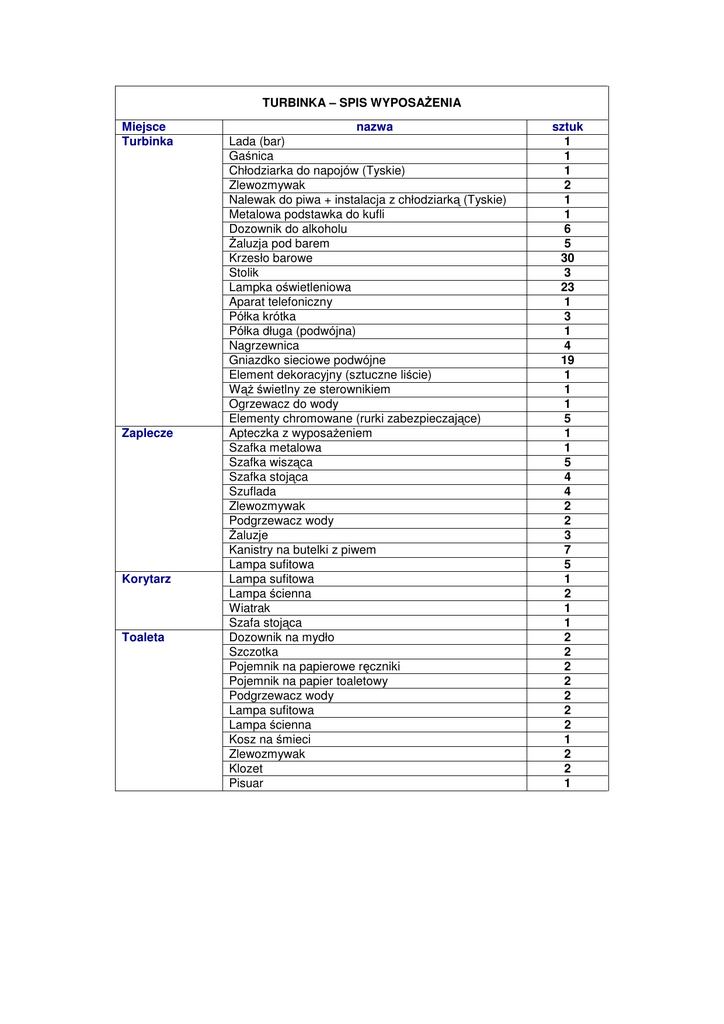 TURBINKA – SPIS WYPOSAŻENIA

| Miejsce | nazwa | sztuk |
|---|---|---|
| Turbinka | Lada (bar) | 1 |
| | Gaśnica | 1 |
| | Chłodziarka do napojów (Tyskie) | 1 |
| | Zlewozmywak | 2 |
| | Nalewak do piwa + instalacja z chłodziarką (Tyskie) | 1 |
| | Metalowa podstawka do kufli | 1 |
| | Dozownik do alkoholu | 6 |
| | Żaluzja pod barem | 5 |
| | Krzesło barowe | 30 |
| | Stolik | 3 |
| | Lampka oświetleniowa | 23 |
| | Aparat telefoniczny | 1 |
| | Półka krótka | 3 |
| | Półka długa (podwójna) | 1 |
| | Nagrzewnica | 4 |
| | Gniazdko sieciowe podwójne | 19 |
| | Element dekoracyjny (sztuczne liście) | 1 |
| | Wąż świetlny ze sterownikiem | 1 |
| | Ogrzewacz do wody | 1 |
| | Elementy chromowane (rurki zabezpieczające) | 5 |
| Zaplecze | Apteczka z wyposażeniem | 1 |
| | Szafka metalowa | 1 |
| | Szafka wisząca | 5 |
| | Szafka stojąca | 4 |
| | Szuflada | 4 |
| | Zlewozmywak | 2 |
| | Podgrzewacz wody | 2 |
| | Żaluzje | 3 |
| | Kanistry na butelki z piwem | 7 |
| | Lampa sufitowa | 5 |
| Korytarz | Lampa sufitowa | 1 |
| | Lampa ścienna | 2 |
| | Wiatrak | 1 |
| | Szafa stojąca | 1 |
| Toaleta | Dozownik na mydło | 2 |
| | Szczotka | 2 |
| | Pojemnik na papierowe ręczniki | 2 |
| | Pojemnik na papier toaletowy | 2 |
| | Podgrzewacz wody | 2 |
| | Lampa sufitowa | 2 |
| | Lampa ścienna | 2 |
| | Kosz na śmieci | 1 |
| | Zlewozmywak | 2 |
| | Klozet | 2 |
| | Pisuar | 1 |